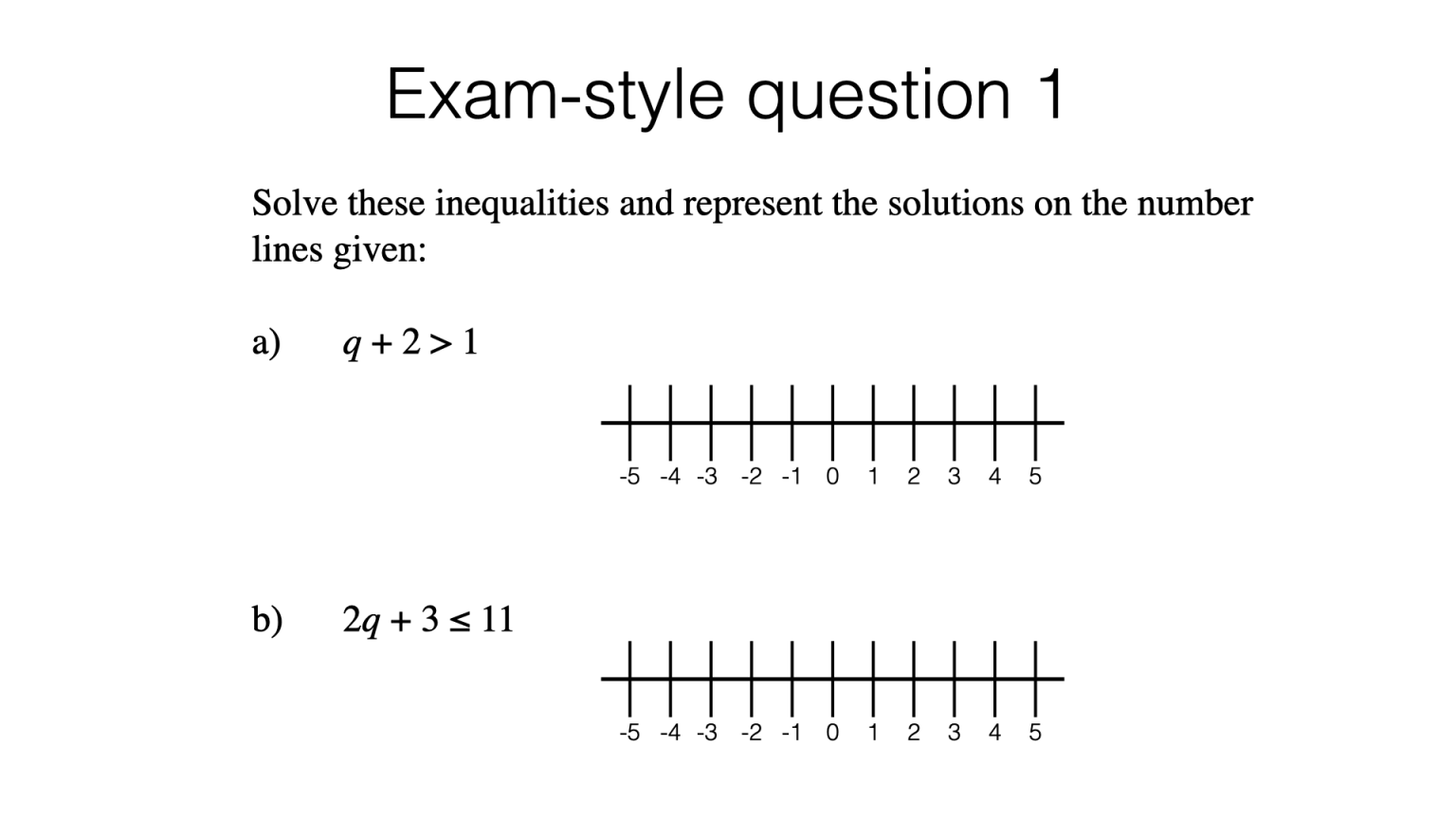 Exam-style question 1

Solve these inequalities and represent the solutions on the number lines given:

a) $q + 2 > 1$

-5 -4 -3 -2 -1 0 1 2 3 4 5

b) $2q + 3 \leq 11$

-5 -4 -3 -2 -1 0 1 2 3 4 5